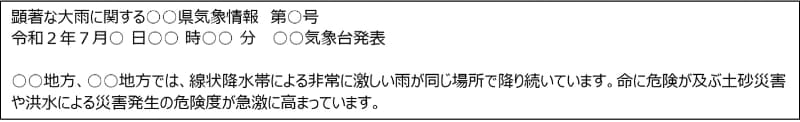 顕著な大雨に関する○○県気象情報　第○号
令和２年７月○ 日○○ 時○○ 分　○○気象台発表

○○地方、○○地方では、線状降水帯による非常に激しい雨が同じ場所で降り続いています。命に危険が及ぶ土砂災害や洪水による災害発生の危険度が急激に高まっています。